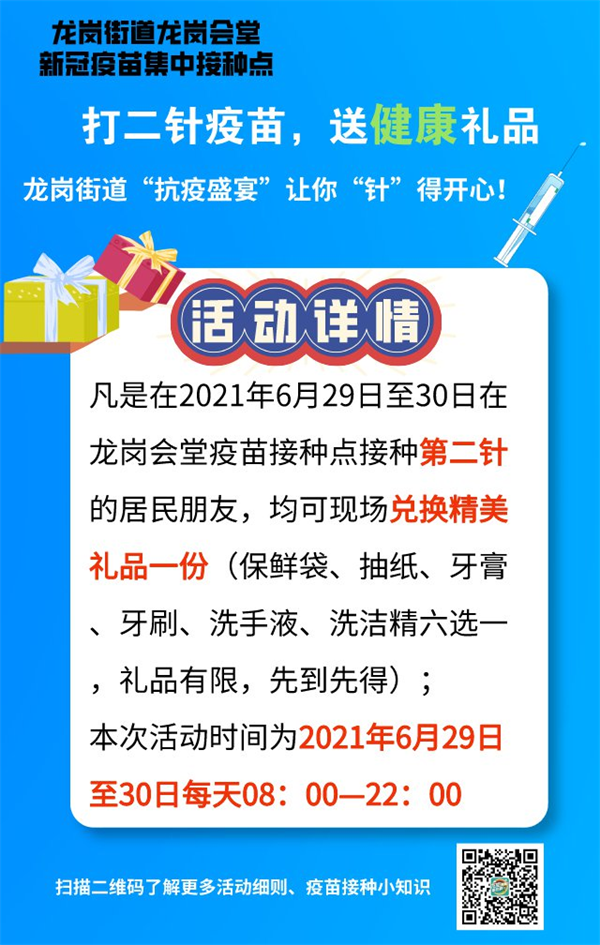 龙岗街道龙岗会堂
新冠疫苗集中接种点

打二针疫苗，送健康礼品

龙岗街道“抗疫盛宴”让你“针”得开心！

活动详情

凡是在2021年6月29日至30日在龙岗会堂疫苗接种点接种第二针的居民朋友，均可现场兑换精美礼品一份（保鲜袋、抽纸、牙膏、牙刷、洗手液、洗洁精六选一，礼品有限，先到先得）；

本次活动时间为2021年6月29日至30日每天08：00—22：00

扫描二维码了解更多活动细则、疫苗接种小知识